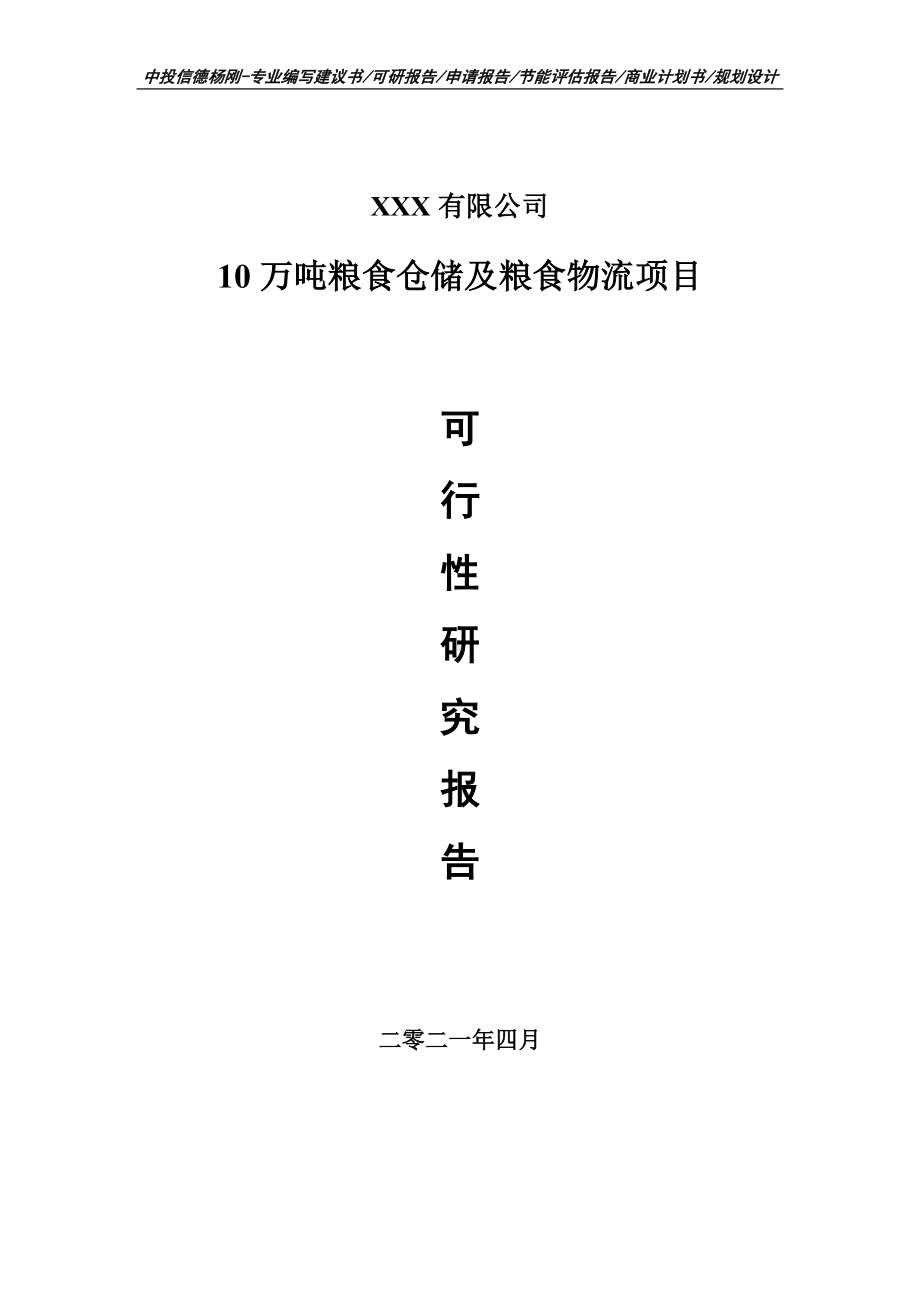 中投信德杨刚-专业编写建议书/可研报告/申请报告/节能评估报告/商业计划书/规划设计

XXX 有限公司

10 万吨粮食仓储及粮食物流项目

可

行

性

研

究

报

告

二零二一年四月